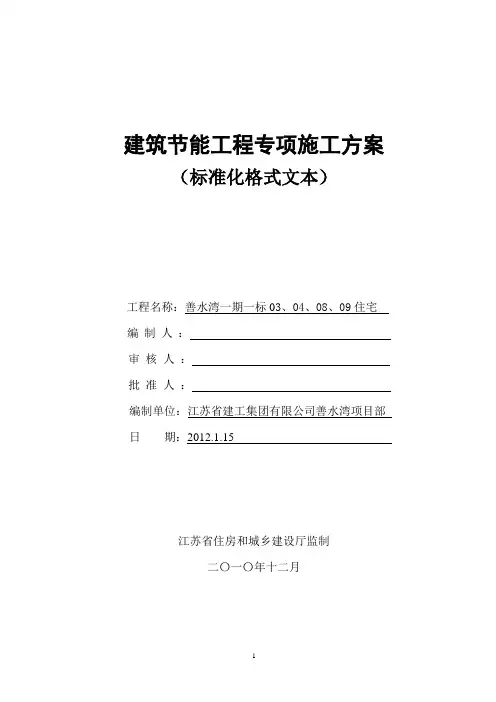 建筑节能工程专项施工方案
（标准化格式文本）

工程名称：善水湾一期一标 03、04、08、09 住宅

编 制 人：

审 核 人：

批 准 人：

编制单位：江苏省建工集团有限公司善水湾项目部

日　　期：2012.1.15

江苏省住房和城乡建设厅监制

二〇一〇年十二月

1